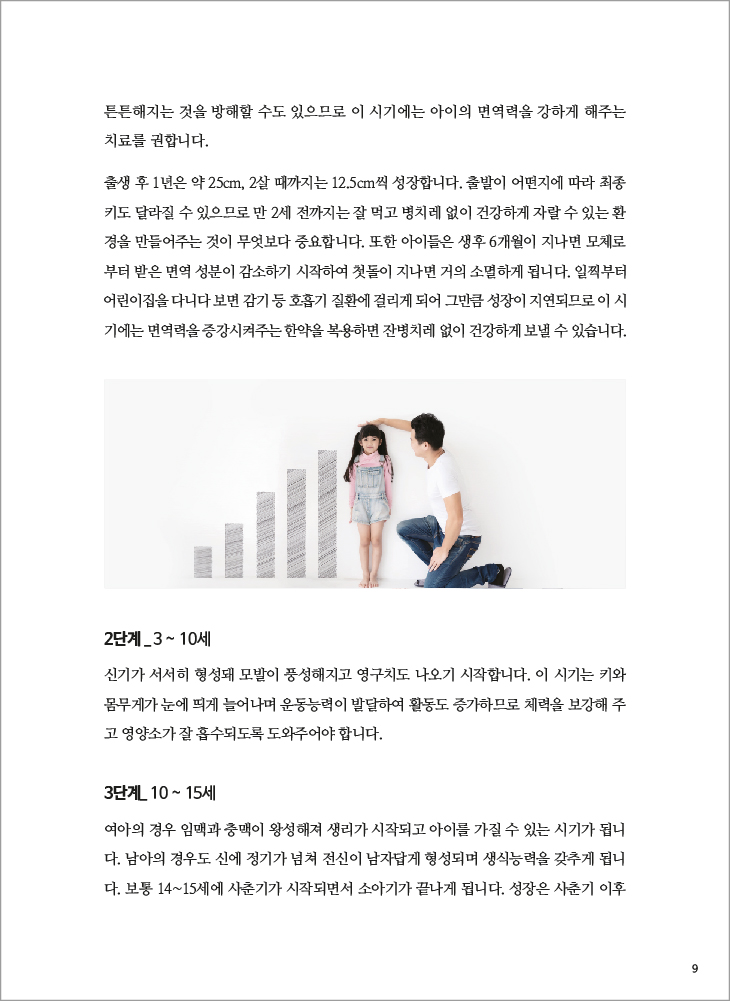 튼튼해지는 것을 방해할 수도 있으므로 이 시기에는 아이의 면역력을 강하게 해주는 치료를 권합니다.

출생 후 1년은 약 25cm, 2살 때까지는 12.5cm씩 성장합니다. 출발이 어떤지에 따라 최종 키도 달라질 수 있으므로 만 2세 전까지는 잘 먹고 병치레 없이 건강하게 자랄 수 있는 환경을 만들어주는 것이 무엇보다 중요합니다. 또한 아이들은 생후 6개월이 지나면 모체로부터 받은 면역 성분이 감소하기 시작하여 첫돌이 지나면 거의 소멸하게 됩니다. 일찍부터 어린이집을 다니다 보면 감기 등 호흡기 질환에 걸리게 되어 그만큼 성장이 지연되므로 이 시기에는 면역력을 증강시켜주는 한약을 복용하면 잔병치레 없이 건강하게 보낼 수 있습니다.

2단계 _ 3 ~ 10세

신기가 서서히 형성돼 모발이 풍성해지고 영구치도 나오기 시작합니다. 이 시기는 키와 몸무게가 눈에 띄게 늘어나며 운동능력이 발달하여 활동도 증가하므로 체력을 보강해 주고 영양소가 잘 흡수되도록 도와주어야 합니다.

3단계_ 10 ~ 15세

여아의 경우 임맥과 충맥이 왕성해져 생리가 시작되고 아이를 가질 수 있는 시기가 됩니다. 남아의 경우도 신에 정기가 넘쳐 전신이 남자답게 형성되며 생식능력을 갖추게 됩니다. 보통 14~15세에 사춘기가 시작되면서 소아기가 끝나게 됩니다. 성장은 사춘기 이후

9